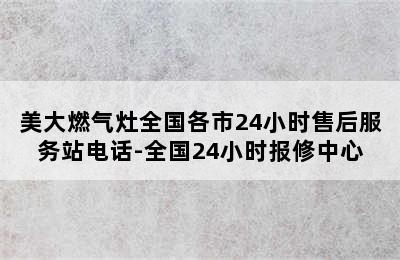 美大燃气灶全国各市24小时售后服务站电话-全国24小时报修中心